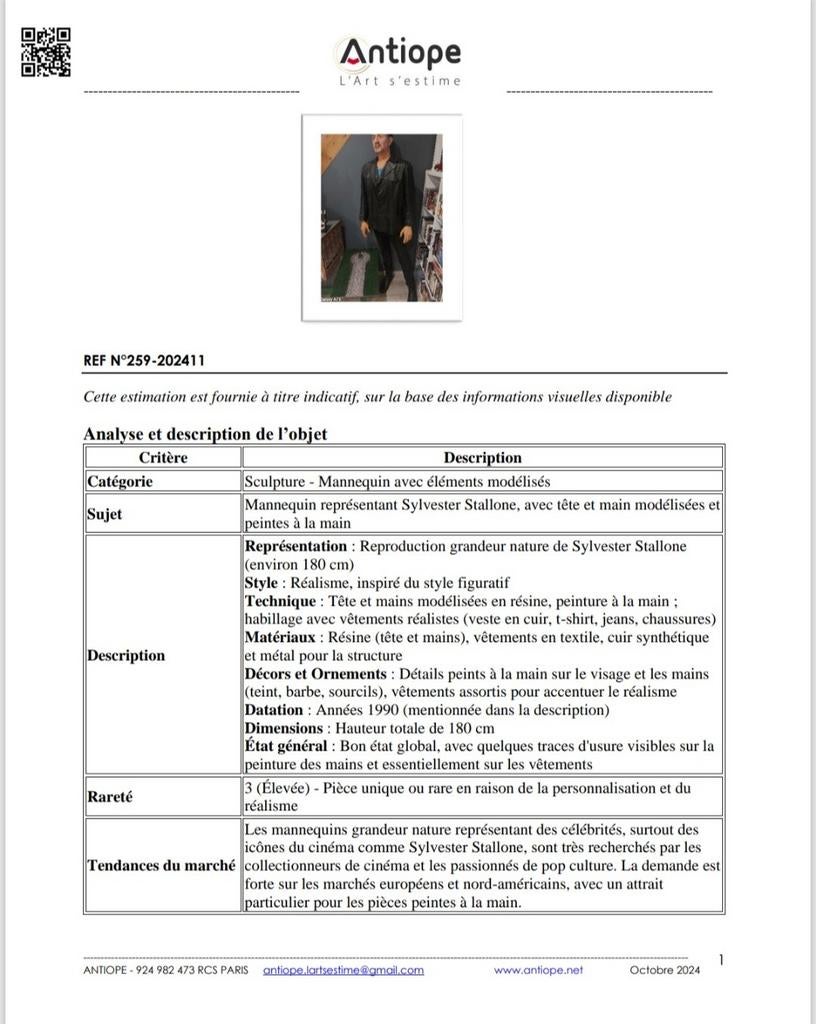 Antiope
L'Art s'estime

REF N°259-202411

Cette estimation est fournie à titre indicatif, sur la base des informations visuelles disponible

Analyse et description de l'objet

| Critère | Description |
|---|---|
| Catégorie | Sculpture - Mannequin avec éléments modélisés |
| Sujet | Mannequin représentant Sylvester Stallone, avec tête et main modélisées et peintes à la main |
| Description | Représentation : Reproduction grandeur nature de Sylvester Stallone (environ 180 cm) Style : Réalisme, inspiré du style figuratif Technique : Tête et mains modélisées en résine, peinture à la main ; habillage avec vêtements réalistes (veste en cuir, t-shirt, jeans, chaussures) Matériaux : Résine (tête et mains), vêtements en textile, cuir synthétique et métal pour la structure Décors et Ornements : Détails peints à la main sur le visage et les mains (teint, barbe, sourcils), vêtements assortis pour accentuer le réalisme Datation : Années 1990 (mentionnée dans la description) Dimensions : Hauteur totale de 180 cm État général : Bon état global, avec quelques traces d'usure visibles sur la peinture des mains et essentiellement sur les vêtements |
| Rareté | 3 (Élevée) - Pièce unique ou rare en raison de la personnalisation et du réalisme |
| Tendances du marché | Les mannequins grandeur nature représentant des célébrités, surtout des icônes du cinéma comme Sylvester Stallone, sont très recherchés par les collectionneurs de cinéma et les passionnés de pop culture. La demande est forte sur les marchés européens et nord-américains, avec un attrait particulier pour les pièces peintes à la main. |

ANTIOPE - 924 982 473 RCS PARIS antiope.lartsestime@gmail.com www.antiope.net Octobre 2024

1